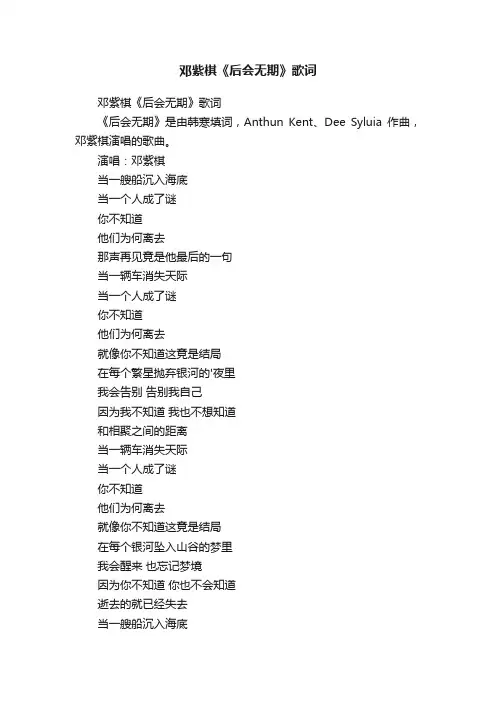 邓紫棋《后会无期》歌词

邓紫棋《后会无期》歌词

《后会无期》是由韩寒填词，Anthun Kent、Dee Syluia 作曲，邓紫棋演唱的歌曲。

演唱：邓紫棋

当一艘船沉入海底

当一个人成了谜

你不知道

他们为何离去

那声再见竟是他最后的一句

当一辆车消失天际

当一个人成了谜

你不知道

他们为何离去

就像你不知道这竟是结局

在每个繁星抛弃银河的'夜里

我会告别 告别我自己

因为我不知道 我也不想知道

和相聚之间的距离

当一辆车消失天际

当一个人成了谜

你不知道

他们为何离去

就像你不知道这竟是结局

在每个银河坠入山谷的梦里

我会醒来 也忘记梦境

因为你不知道 你也不会知道

逝去的就已经失去

当一艘船沉入海底